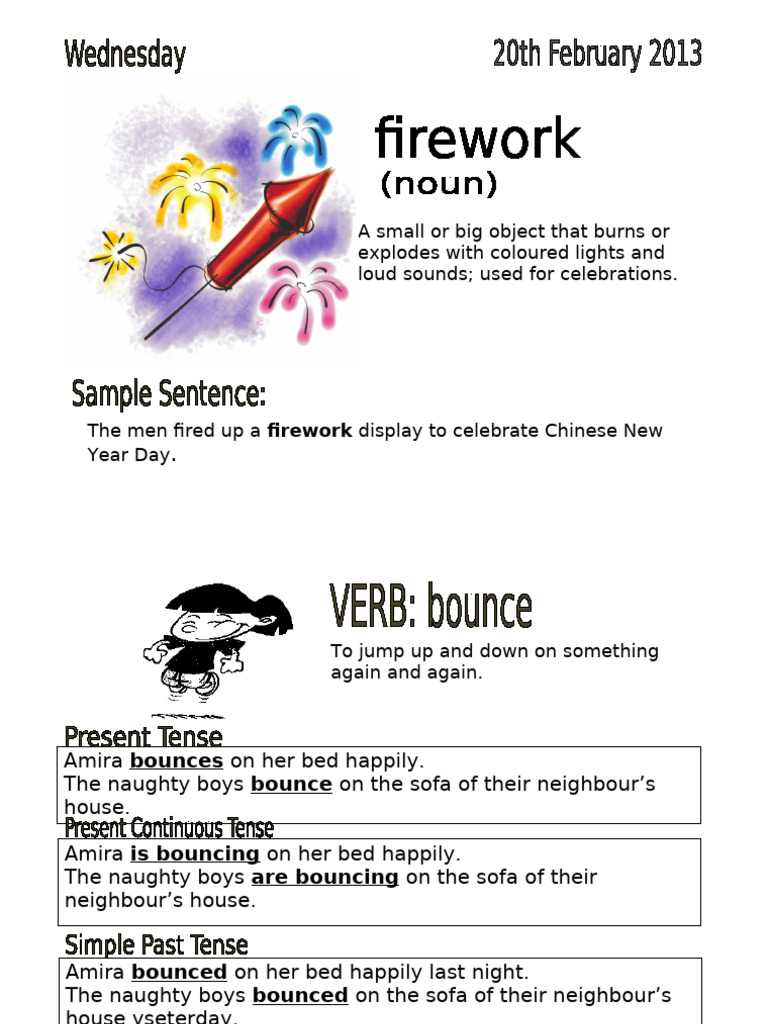 Wednesday

20th February 2013

firework
(noun)

A small or big object that burns or explodes with coloured lights and loud sounds; used for celebrations.

Sample Sentence:

The men fired up a firework display to celebrate Chinese New Year Day.

VERB: bounce

To jump up and down on something again and again.

Present Tense

Amira bounces on her bed happily.
The naughty boys bounce on the sofa of their neighbour's house.

Present Continuous Tense

Amira is bouncing on her bed happily.
The naughty boys are bouncing on the sofa of their neighbour's house.

Simple Past Tense

Amira bounced on her bed happily last night.
The naughty boys bounced on the sofa of their neighbour's house yseterday.